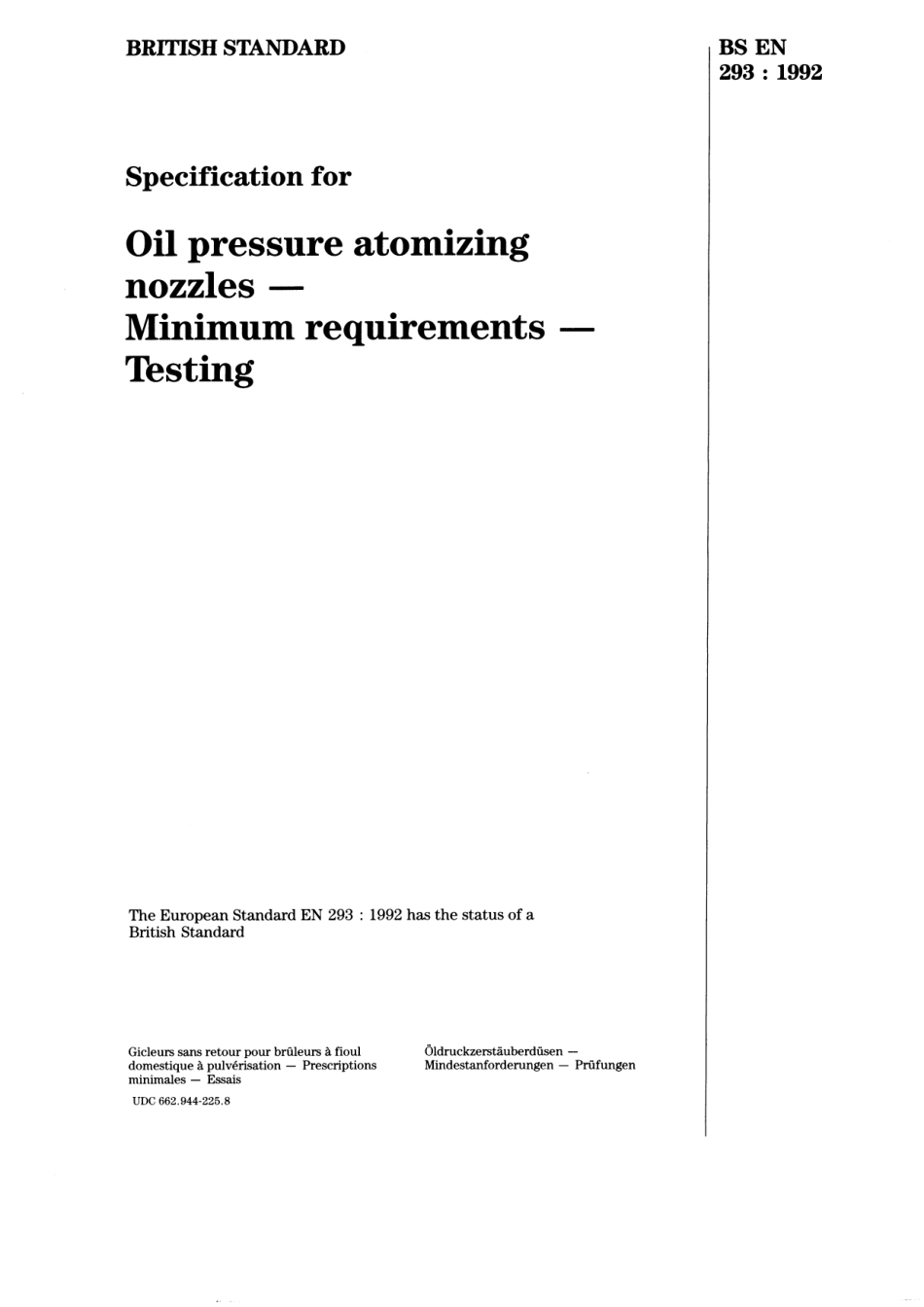 BRITISH STANDARD

BS EN
293 : 1992

Specification for

Oil pressure atomizing nozzles — Minimum requirements — Testing

The European Standard EN 293 : 1992 has the status of a British Standard

Gicleurs sans retour pour brûleurs à fioul domestique à pulvérisation — Prescriptions minimales — Essais

Öldruckzerstäuberdüsen — Mindestanforderungen — Prüfungen

UDC 662.944-225.8